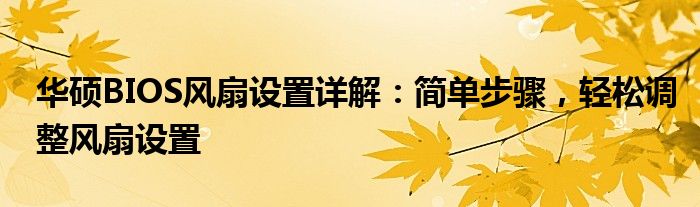 华硕BIOS风扇设置详解：简单步骤，轻松调整风扇设置